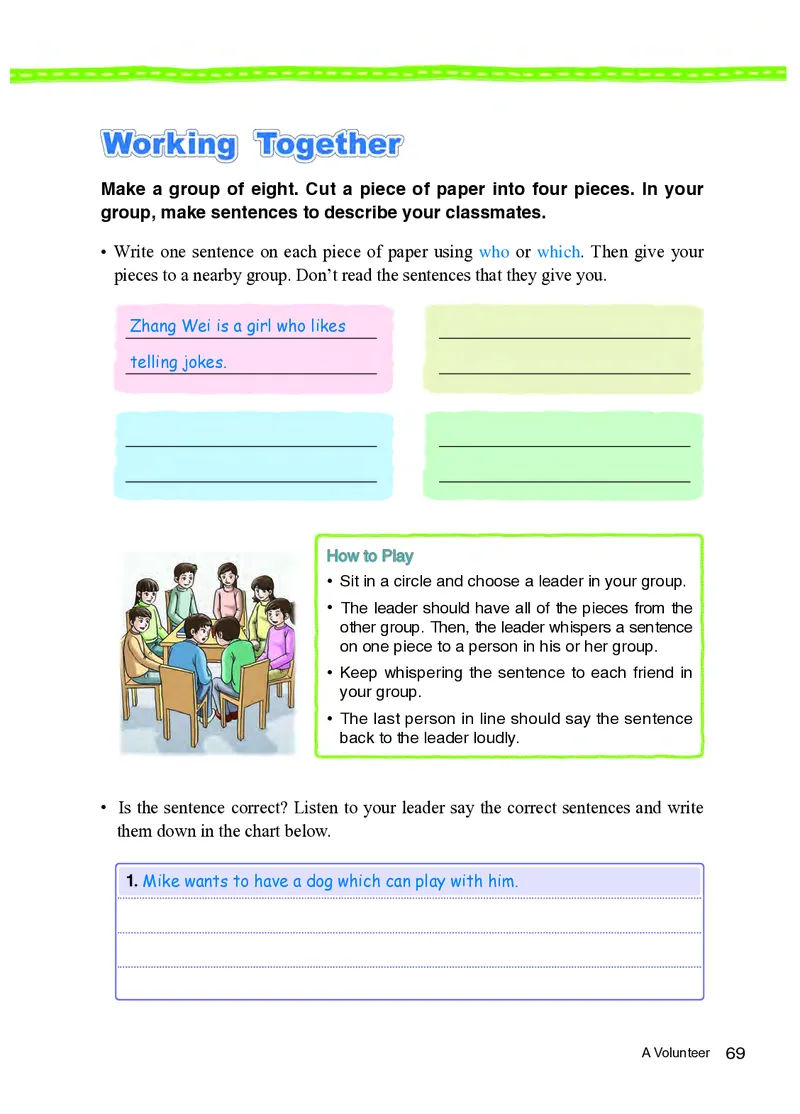 Working Together

Make a group of eight. Cut a piece of paper into four pieces. In your group, make sentences to describe your classmates.

• Write one sentence on each piece of paper using who or which. Then give your pieces to a nearby group. Don't read the sentences that they give you.

Zhang Wei is a girl who likes telling jokes.

How to Play
• Sit in a circle and choose a leader in your group.
• The leader should have all of the pieces from the other group. Then, the leader whispers a sentence on one piece to a person in his or her group.
• Keep whispering the sentence to each friend in your group.
• The last person in line should say the sentence back to the leader loudly.

• Is the sentence correct? Listen to your leader say the correct sentences and write them down in the chart below.

1. Mike wants to have a dog which can play with him.

A Volunteer 69